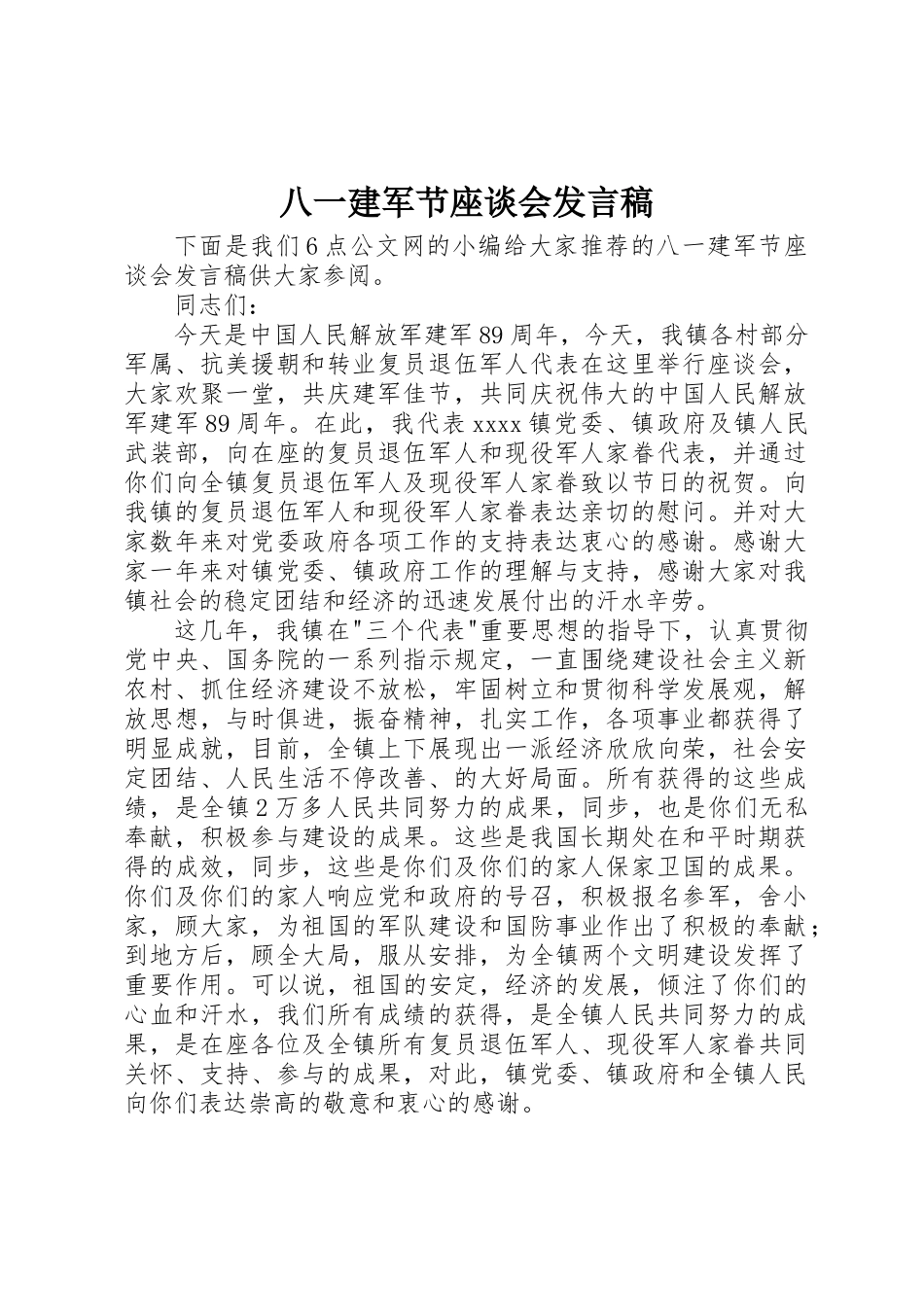 八一建军节座谈会发言稿

下面是我们6点公文网的小编给大家推荐的八一建军节座谈会发言稿供大家参阅。

同志们：

今天是中国人民解放军建军89周年，今天，我镇各村部分军属、抗美援朝和转业复员退伍军人代表在这里举行座谈会，大家欢聚一堂，共庆建军佳节，共同庆祝伟大的中国人民解放军建军89周年。在此，我代表xxxx镇党委、镇政府及镇人民武装部，向在座的复员退伍军人和现役军人家眷代表，并通过你们向全镇复员退伍军人及现役军人家眷致以节日的祝贺。向我镇的复员退伍军人和现役军人家眷表达亲切的慰问。并对大家数年来对党委政府各项工作的支持表达衷心的感谢。感谢大家一年来对镇党委、镇政府工作的理解与支持，感谢大家对我镇社会的稳定团结和经济的迅速发展付出的汗水辛劳。

这几年，我镇在"三个代表"重要思想的指导下，认真贯彻党中央、国务院的一系列指示规定，一直围绕建设社会主义新农村、抓住经济建设不放松，牢固树立和贯彻科学发展观，解放思想，与时俱进，振奋精神，扎实工作，各项事业都获得了明显成就，目前，全镇上下展现出一派经济欣欣向荣，社会安定团结、人民生活不停改善、的大好局面。所有获得的这些成绩，是全镇2万多人民共同努力的成果，同步，也是你们无私奉献，积极参与建设的成果。这些是我国长期处在和平时期获得的成效，同步，这些是你们及你们的家人保家卫国的成果。你们及你们的家人响应党和政府的号召，积极报名参军，舍小家，顾大家，为祖国的军队建设和国防事业作出了积极的奉献；到地方后，顾全大局，服从安排，为全镇两个文明建设发挥了重要作用。可以说，祖国的安定，经济的发展，倾注了你们的心血和汗水，我们所有成绩的获得，是全镇人民共同努力的成果，是在座各位及全镇所有复员退伍军人、现役军人家眷共同关怀、支持、参与的成果，对此，镇党委、镇政府和全镇人民向你们表达崇高的敬意和衷心的感谢。